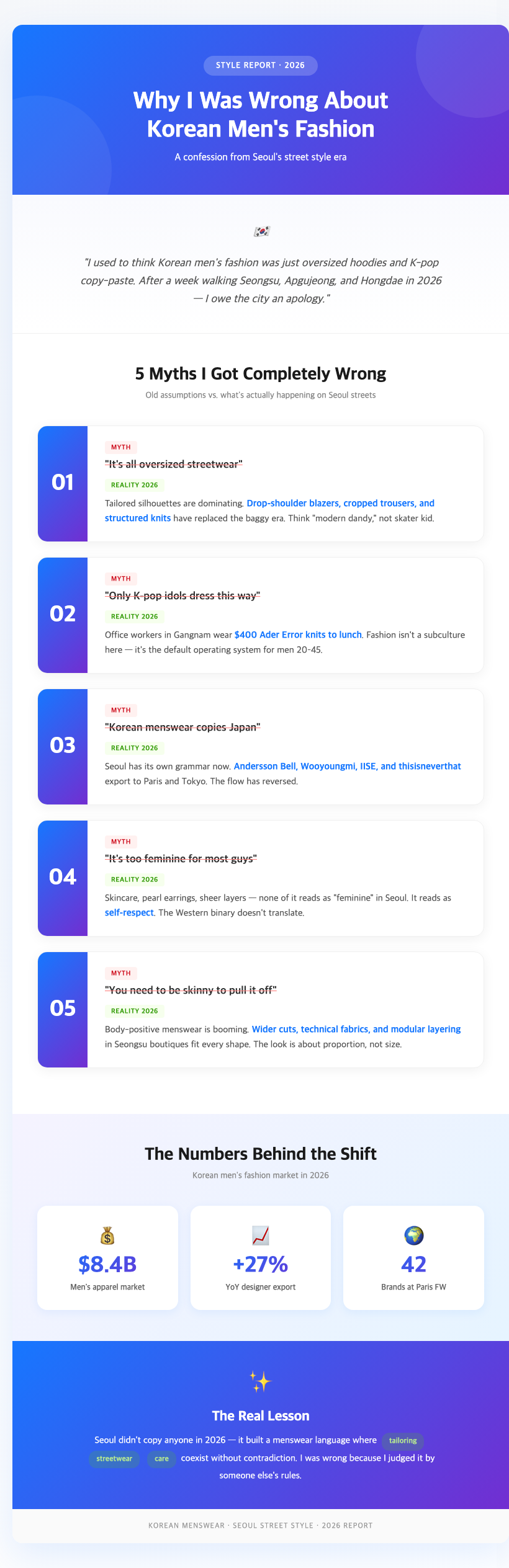 STYLE REPORT · 2026

Why I Was Wrong About Korean Men's Fashion

A confession from Seoul's street style era

"I used to think Korean men's fashion was just oversized hoodies and K-pop copy-paste. After a week walking Seongsu, Apgujeong, and Hongdae in 2026 — I owe the city an apology."

5 Myths I Got Completely Wrong

Old assumptions vs. what's actually happening on Seoul streets

01
MYTH
"It's all oversized streetwear"
REALITY 2026
Tailored silhouettes are dominating. Drop-shoulder blazers, cropped trousers, and structured knits have replaced the baggy era. Think "modern dandy," not skater kid.

02
MYTH
"Only K-pop idols dress this way"
REALITY 2026
Office workers in Gangnam wear $400 Ader Error knits to lunch. Fashion isn't a subculture here — it's the default operating system for men 20-45.

03
MYTH
"Korean menswear copies Japan"
REALITY 2026
Seoul has its own grammar now. Andersson Bell, Wooyoungmi, IISE, and thisisneverthat export to Paris and Tokyo. The flow has reversed.

04
MYTH
"It's too feminine for most guys"
REALITY 2026
Skincare, pearl earrings, sheer layers — none of it reads as "feminine" in Seoul. It reads as self-respect. The Western binary doesn't translate.

05
MYTH
"You need to be skinny to pull it off"
REALITY 2026
Body-positive menswear is booming. Wider cuts, technical fabrics, and modular layering in Seongsu boutiques fit every shape. The look is about proportion, not size.

The Numbers Behind the Shift

Korean men's fashion market in 2026

$8.4B
Men's apparel market

+27%
YoY designer export

42
Brands at Paris FW

The Real Lesson

Seoul didn't copy anyone in 2026 — it built a menswear language where tailoring streetwear care coexist without contradiction. I was wrong because I judged it by someone else's rules.

KOREAN MENSWEAR · SEOUL STREET STYLE · 2026 REPORT